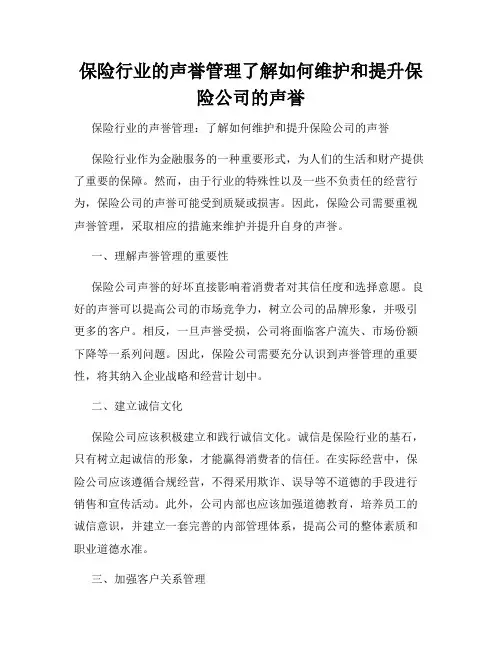 保险行业的声誉管理了解如何维护和提升保险公司的声誉

保险行业的声誉管理：了解如何维护和提升保险公司的声誉

保险行业作为金融服务的一种重要形式，为人们的生活和财产提供了重要的保障。然而，由于行业的特殊性以及一些不负责任的经营行为，保险公司的声誉可能受到质疑或损害。因此，保险公司需要重视声誉管理，采取相应的措施来维护并提升自身的声誉。

一、理解声誉管理的重要性

保险公司声誉的好坏直接影响着消费者对其信任度和选择意愿。良好的声誉可以提高公司的市场竞争力，树立公司的品牌形象，并吸引更多的客户。相反，一旦声誉受损，公司将面临客户流失、市场份额下降等一系列问题。因此，保险公司需要充分认识到声誉管理的重要性，将其纳入企业战略和经营计划中。

二、建立诚信文化

保险公司应该积极建立和践行诚信文化。诚信是保险行业的基石，只有树立起诚信的形象，才能赢得消费者的信任。在实际经营中，保险公司应该遵循合规经营，不得采用欺诈、误导等不道德的手段进行销售和宣传活动。此外，公司内部也应该加强道德教育，培养员工的诚信意识，并建立一套完善的内部管理体系，提高公司的整体素质和职业道德水准。

三、加强客户关系管理